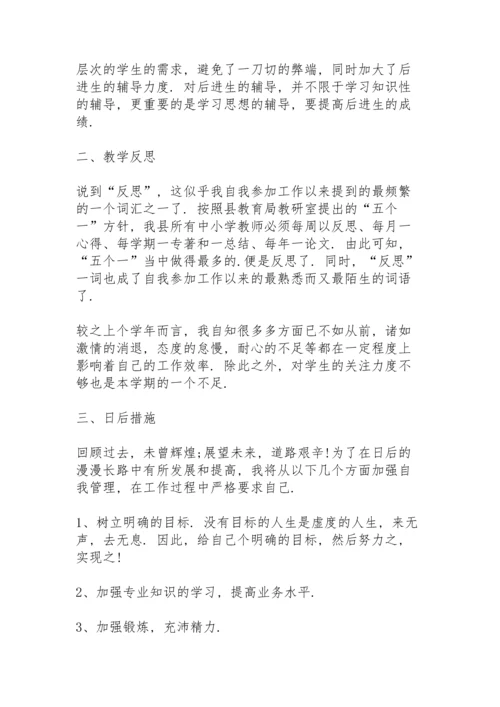 层次的学生的需求，避免了一刀切的弊端，同时加大了后进生的辅导力度．对后进生的辅导，并不限于学习知识性的辅导，更重要的是学习思想的辅导，要提高后进生的成绩．

二、教学反思

说到“反思”，这似乎我自我参加工作以来提到的最频繁的一个词汇之一了．按照县教育局教研室提出的“五个一”方针，我县所有中小学教师必须每周以反思、每月一心得、每学期一专著和一总结、每年一论文．由此可知，“五个一”当中做得最多的.便是反思了．同时，“反思”一词也成了自我参加工作以来的最熟悉而又最陌生的词语了．

较之上个学年而言，我自知很多多方面已不如从前，诸如激情的消退，态度的怠慢，耐心的不足等都在一定程度上影响着自己的工作效率．除此之外，对学生的关注力度不够也是本学期的一个不足．

三、日后措施

回顾过去，未曾辉煌;展望未来，道路艰辛!为了在日后的漫漫长路中有所发展和提高，我将从以下几个方面加强自我管理，在工作过程中严格要求自己．

1、树立明确的目标．没有目标的人生是虚度的人生，来无声，去无息．因此，给自己个明确的目标，然后努力之，实现之!

2、加强专业知识的学习，提高业务水平．

3、加强锻炼，充沛精力．